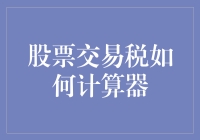 股票交易税如何计算器